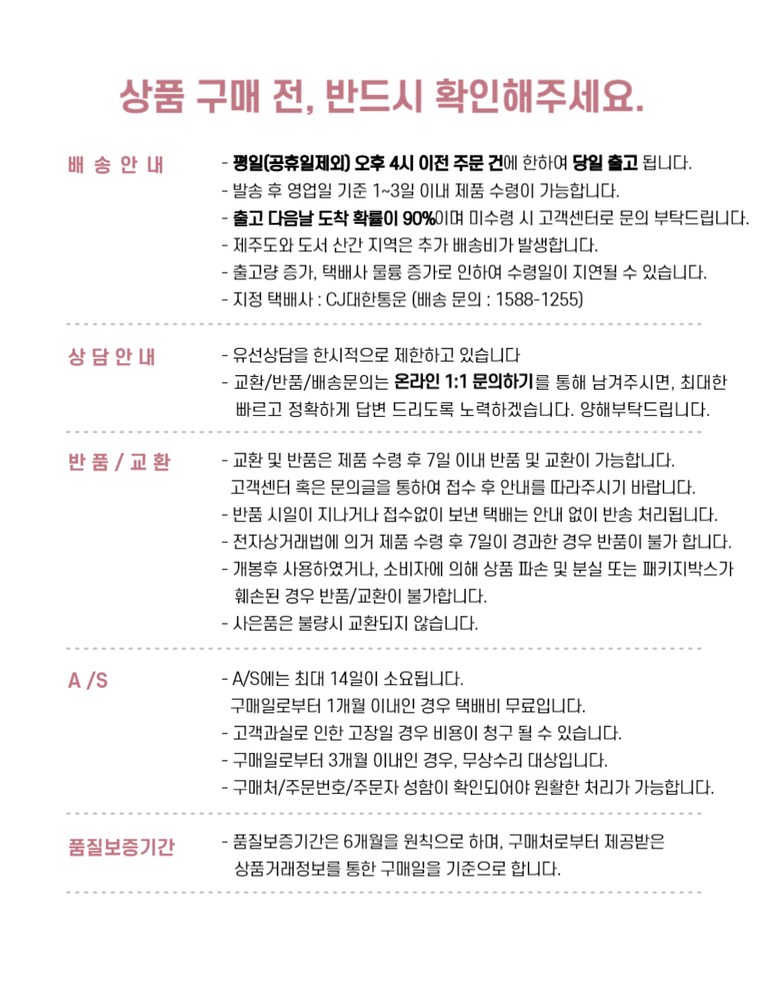 상품 구매 전, 반드시 확인해주세요.

배 송 안 내

- 평일(공휴일제외) 오후 4시 이전 주문 건에 한하여 당일 출고 됩니다.
- 발송 후 영업일 기준 1~3일 이내 제품 수령이 가능합니다.
- 출고 다음날 도착 확률이 90%이며 미수령 시 고객센터로 문의 부탁드립니다.
- 제주도와 도서 산간 지역은 추가 배송비가 발생합니다.
- 출고량 증가, 택배사 물류 증가로 인하여 수령일이 지연될 수 있습니다.
- 지정 택배사 : CJ대한통운 (배송 문의 : 1588-1255)

상 담 안 내

- 유선상담을 한시적으로 제한하고 있습니다
- 교환/반품/배송문의는 온라인 1:1 문의하기를 통해 남겨주시면, 최대한 빠르고 정확하게 답변 드리도록 노력하겠습니다. 양해부탁드립니다.

반 품 / 교 환

- 교환 및 반품은 제품 수령 후 7일 이내 반품 및 교환이 가능합니다. 고객센터 혹은 문의글을 통하여 접수 후 안내를 따라주시기 바랍니다.
- 반품 시일이 지나거나 접수없이 보낸 택배는 안내 없이 반송 처리됩니다.
- 전자상거래법에 의거 제품 수령 후 7일이 경과한 경우 반품이 불가 합니다.
- 개봉후 사용하였거나, 소비자에 의해 상품 파손 및 분실 또는 패키지박스가 훼손된 경우 반품/교환이 불가합니다.
- 사은품은 불량시 교환되지 않습니다.

A /S

- A/S에는 최대 14일이 소요됩니다. 구매일로부터 1개월 이내인 경우 택배비 무료입니다.
- 고객과실로 인한 고장일 경우 비용이 청구 될 수 있습니다.
- 구매일로부터 3개월 이내인 경우, 무상수리 대상입니다.
- 구매처/주문번호/주문자 성함이 확인되어야 원활한 처리가 가능합니다.

품질보증기간

- 품질보증기간은 6개월을 원칙으로 하며, 구매처로부터 제공받은 상품거래정보를 통한 구매일을 기준으로 합니다.